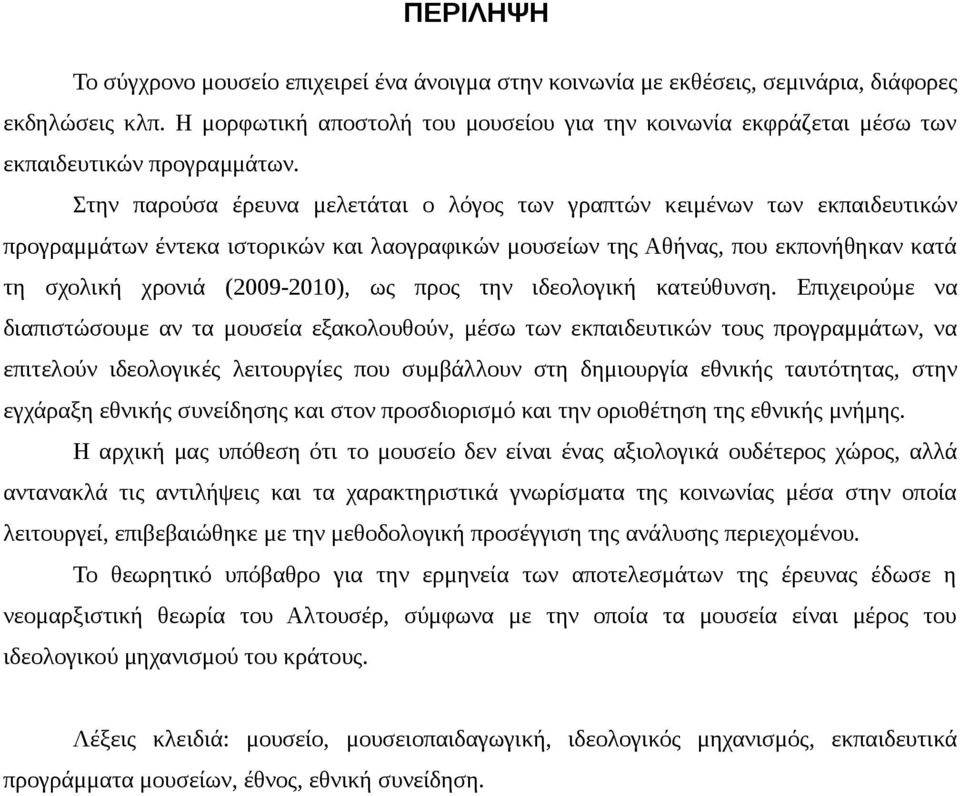 ΠΕΡΙΛΗΨΗ

Το σύγχρονο μουσείο επιχειρεί ένα άνοιγμα στην κοινωνία με εκθέσεις, σεμινάρια, διάφορες εκδηλώσεις κλπ. Η μορφωτική αποστολή του μουσείου για την κοινωνία εκφράζεται μέσω των εκπαιδευτικών προγραμμάτων.

Στην παρούσα έρευνα μελετάται ο λόγος των γραπτών κειμένων των εκπαιδευτικών προγραμμάτων έντεκα ιστορικών και λαογραφικών μουσείων της Αθήνας, που εκπονήθηκαν κατά τη σχολική χρονιά (2009-2010), ως προς την ιδεολογική κατεύθυνση. Επιχειρούμε να διαπιστώσουμε αν τα μουσεία εξακολουθούν, μέσω των εκπαιδευτικών τους προγραμμάτων, να επιτελούν ιδεολογικές λειτουργίες που συμβάλλουν στη δημιουργία εθνικής ταυτότητας, στην εγχάραξη εθνικής συνείδησης και στον προσδιορισμό και την οριοθέτηση της εθνικής μνήμης.

Η αρχική μας υπόθεση ότι το μουσείο δεν είναι ένας αξιολογικά ουδέτερος χώρος, αλλά αντανακλά τις αντιλήψεις και τα χαρακτηριστικά γνωρίσματα της κοινωνίας μέσα στην οποία λειτουργεί, επιβεβαιώθηκε με την μεθοδολογική προσέγγιση της ανάλυσης περιεχομένου.

Το θεωρητικό υπόβαθρο για την ερμηνεία των αποτελεσμάτων της έρευνας έδωσε η νεομαρξιστική θεωρία του Αλτουσέρ, σύμφωνα με την οποία τα μουσεία είναι μέρος του ιδεολογικού μηχανισμού του κράτους.

Λέξεις κλειδιά: μουσείο, μουσειοπαιδαγωγική, ιδεολογικός μηχανισμός, εκπαιδευτικά προγράμματα μουσείων, έθνος, εθνική συνείδηση.